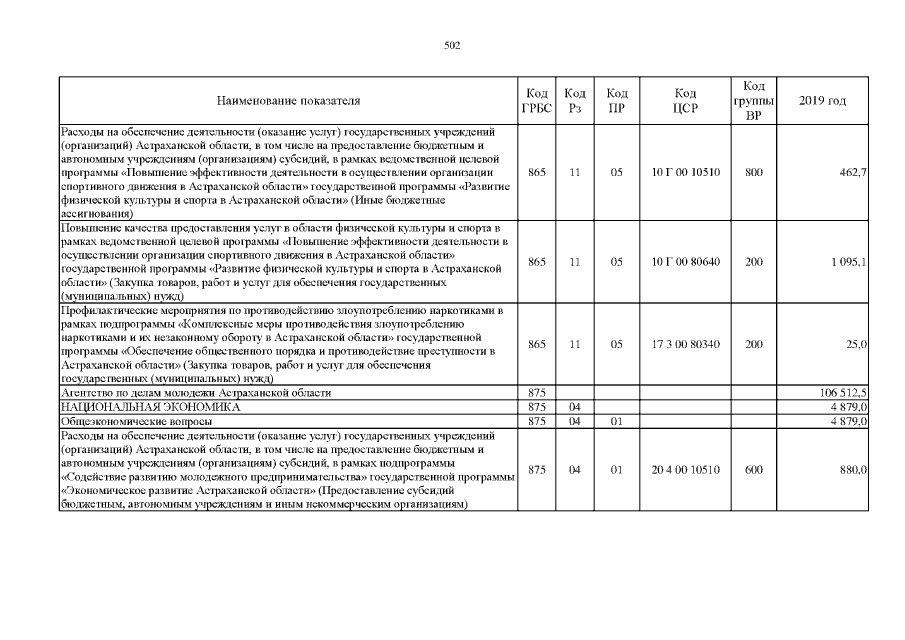 502

| Наименование показателя | Код ГРБС | Код Рз | Код ПР | Код ЦСР | Код группы ВР | 2019 год |
|---|---|---|---|---|---|---|
| Расходы на обеспечение деятельности (оказание услуг) государственных учреждений (организаций) Астраханской области, в том числе на предоставление бюджетным и автономным учреждениям (организациям) субсидий, в рамках ведомственной целевой программы «Повышение эффективности деятельности в осуществлении организации спортивного движения в Астраханской области» государственной программы «Развитие физической культуры и спорта в Астраханской области» (Иные бюджетные ассигнования) | 865 | 11 | 05 | 10 Г 00 10510 | 800 | 462,7 |
| Повышение качества предоставления услуг в области физической культуры и спорта в рамках ведомственной целевой программы «Повышение эффективности деятельности в осуществлении организации спортивного движения в Астраханской области» государственной программы «Развитие физической культуры и спорта в Астраханской области» (Закупка товаров, работ и услуг для обеспечения государственных (муниципальных) нужд) | 865 | 11 | 05 | 10 Г 00 80640 | 200 | 1 095,1 |
| Профилактические мероприятия по противодействию злоупотреблению наркотиками в рамках подпрограммы «Комплексные меры противодействия злоупотреблению наркотиками и их незаконному обороту в Астраханской области» государственной программы «Обеспечение общественного порядка и противодействие преступности в Астраханской области» (Закупка товаров, работ и услуг для обеспечения государственных (муниципальных) нужд) | 865 | 11 | 05 | 17 3 00 80340 | 200 | 25,0 |
| Агентство по делам молодежи Астраханской области | 875 | | | | | 106 512,5 |
| НАЦИОНАЛЬНАЯ ЭКОНОМИКА | 875 | 04 | | | | 4 879,0 |
| Общеэкономические вопросы | 875 | 04 | 01 | | | 4 879,0 |
| Расходы на обеспечение деятельности (оказание услуг) государственных учреждений (организаций) Астраханской области, в том числе на предоставление бюджетным и автономным учреждениям (организациям) субсидий, в рамках подпрограммы «Содействие развитию молодежного предпринимательства» государственной программы «Экономическое развитие Астраханской области» (Предоставление субсидий бюджетным, автономным учреждениям и иным некоммерческим организациям) | 875 | 04 | 01 | 20 4 00 10510 | 600 | 880,0 |